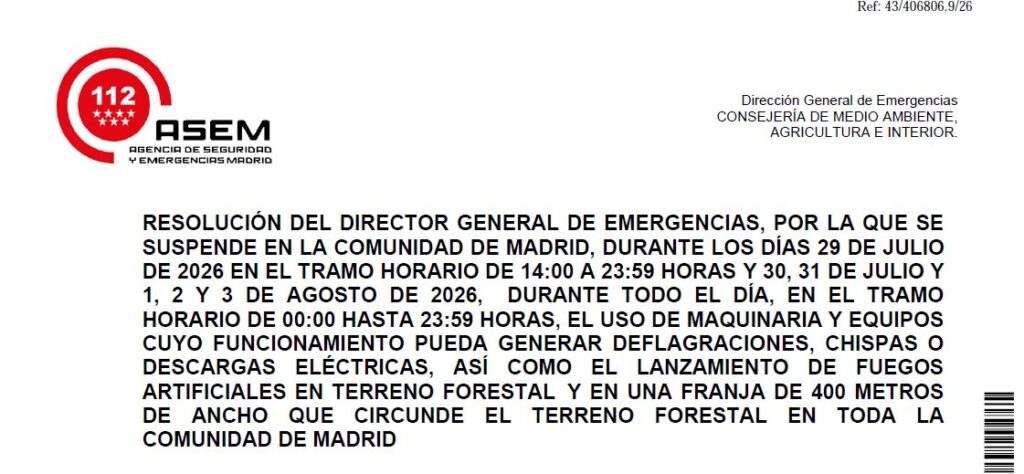 Ref: 43/406806.9/26

112

ASEM
AGENCIA DE SEGURIDAD
Y EMERGENCIAS MADRID

Dirección General de Emergencias
CONSEJERÍA DE MEDIO AMBIENTE,
AGRICULTURA E INTERIOR.

RESOLUCIÓN DEL DIRECTOR GENERAL DE EMERGENCIAS, POR LA QUE SE SUSPENDE EN LA COMUNIDAD DE MADRID, DURANTE LOS DÍAS 29 DE JULIO DE 2026 EN EL TRAMO HORARIO DE 14:00 A 23:59 HORAS Y 30, 31 DE JULIO Y 1, 2 Y 3 DE AGOSTO DE 2026, DURANTE TODO EL DÍA, EN EL TRAMO HORARIO DE 00:00 HASTA 23:59 HORAS, EL USO DE MAQUINARIA Y EQUIPOS CUYO FUNCIONAMIENTO PUEDA GENERAR DEFLAGRACIONES, CHISPAS O DESCARGAS ELÉCTRICAS, ASÍ COMO EL LANZAMIENTO DE FUEGOS ARTIFICIALES EN TERRENO FORESTAL Y EN UNA FRANJA DE 400 METROS DE ANCHO QUE CIRCUNDE EL TERRENO FORESTAL EN TODA LA COMUNIDAD DE MADRID